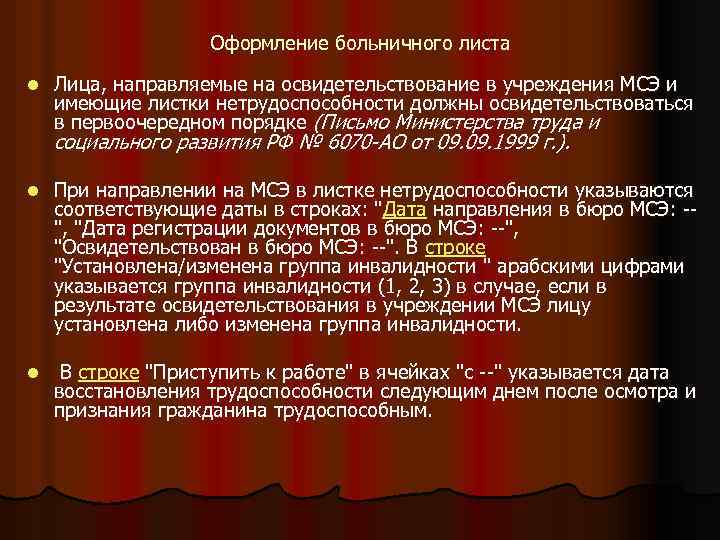 Оформление больничного листа

Лица, направляемые на освидетельствование в учреждения МСЭ и имеющие листки нетрудоспособности должны освидетельствоваться в первоочередном порядке (Письмо Министерства труда и социального развития РФ № 6070-АО от 09.09.1999 г.).

При направлении на МСЭ в листке нетрудоспособности указываются соответствующие даты в строках: "Дата направления в бюро МСЭ: --", "Дата регистрации документов в бюро МСЭ: --", "Освидетельствован в бюро МСЭ: --". В строке "Установлена/изменена группа инвалидности " арабскими цифрами указывается группа инвалидности (1, 2, 3) в случае, если в результате освидетельствования в учреждении МСЭ лицу установлена либо изменена группа инвалидности.

В строке "Приступить к работе" в ячейках "с --" указывается дата восстановления трудоспособности следующим днем после осмотра и признания гражданина трудоспособным.